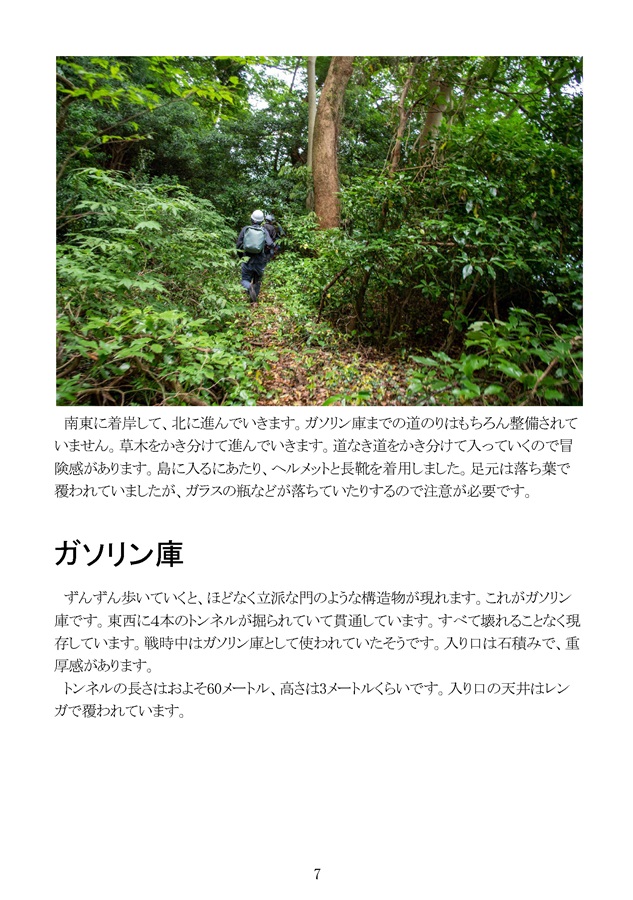 南東に着岸して、北に進んでいきます。ガソリン庫までの道のりはもちろん整備されていません。草木をかき分けて進んでいきます。道なき道をかき分けて入っていくので冒険感があります。島に入るにあたり、ヘルメットと長靴を着用しました。足元は落ち葉で覆われていましたが、ガラスの瓶などが落ちていたりするので注意が必要です。

ガソリン庫

ずんずん歩いていくと、ほどなく立派な門のような構造物が現れます。これがガソリン庫です。東西に4本のトンネルが掘られていて貫通しています。すべて壊れることなく現存しています。戦時中はガソリン庫として使われていたそうです。入り口は石積みで、重厚感があります。
トンネルの長さはおよそ60メートル、高さは3メートルくらいです。入り口の天井はレンガで覆われています。

7